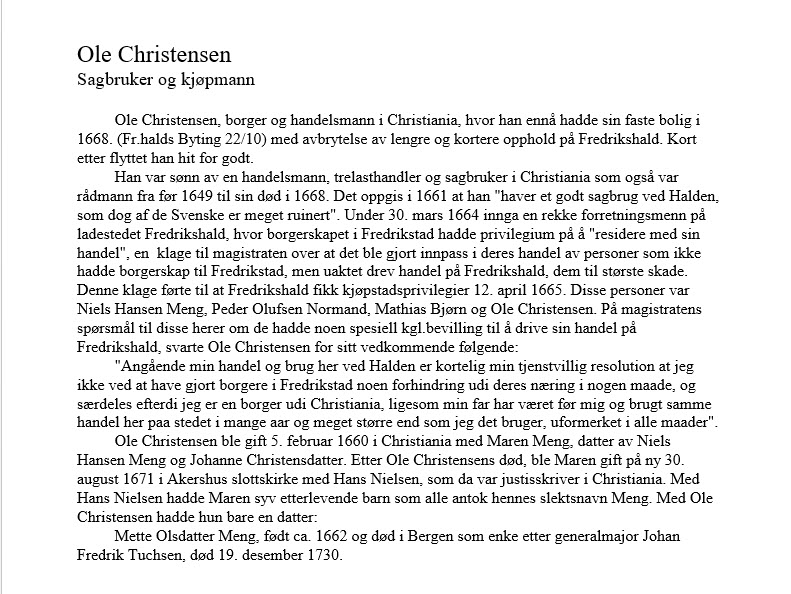 Ole Christensen
Sagbruker og kjøpmann

Ole Christensen, borger og handelsmann i Christiania, hvor han ennå hadde sin faste bolig i 1668. (Fr.halds Byting 22/10) med avbrytelse av lengre og kortere opphold på Fredrikshald. Kort etter flyttet han hit for godt.

Han var sønn av en handelsmann, trelasthandler og sagbruker i Christiania som også var rådmann fra før 1649 til sin død i 1668. Det oppgis i 1661 at han "haver et godt sagbrug ved Halden, som dog af de Svenske er meget ruinert". Under 30. mars 1664 innga en rekke forretningsmenn på ladestedet Fredrikshald, hvor borgerskapet i Fredrikstad hadde privilegium på å "residere med sin handel", en klage til magistraten over at det ble gjort innpass i deres handel av personer som ikke hadde borgerskap til Fredrikstad, men uaktet drev handel på Fredrikshald, dem til største skade. Denne klage førte til at Fredrikshald fikk kjøpstadsprivilegier 12. april 1665. Disse personer var Niels Hansen Meng, Peder Olufsen Normand, Mathias Bjørn og Ole Christensen. På magistratens spørsmål til disse herer om de hadde noen spesiell kgl.bevilling til å drive sin handel på Fredrikshald, svarte Ole Christensen for sitt vedkommende følgende:

"Angående min handel og brug her ved Halden er kortelig min tjenstvillig resolution at jeg ikke ved at have gjort borgere i Fredrikstad noen forhindring udi deres næring i nogen maade, og særdeles efterdi jeg er en borger udi Christiania, ligesom min far har været før mig og brugt samme handel her paa stedet i mange aar og meget større end som jeg det bruger, uformerket i alle maader".

Ole Christensen ble gift 5. februar 1660 i Christiania med Maren Meng, datter av Niels Hansen Meng og Johanne Christensdatter. Etter Ole Christensens død, ble Maren gift på ny 30. august 1671 i Akershus slottskirke med Hans Nielsen, som da var justisskriver i Christiania. Med Hans Nielsen hadde Maren syv etterlevende barn som alle antok hennes slektsnavn Meng. Med Ole Christensen hadde hun bare en datter:

Mette Olsdatter Meng, født ca. 1662 og død i Bergen som enke etter generalmajor Johan Fredrik Tuchsen, død 19. desember 1730.